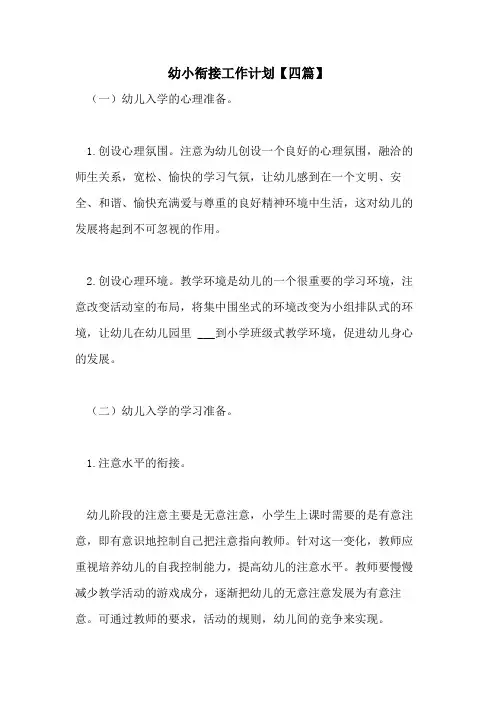 幼小衔接工作计划【四篇】

（一）幼儿入学的心理准备。

1.创设心理氛围。注意为幼儿创设一个良好的心理氛围，融洽的师生关系，宽松、愉快的学习气氛，让幼儿感到在一个文明、安全、和谐、愉快充满爱与尊重的良好精神环境中生活，这对幼儿的发展将起到不可忽视的作用。

2.创设心理环境。教学环境是幼儿的一个很重要的学习环境，注意改变活动室的布局，将集中围坐式的环境改变为小组排队式的环境，让幼儿在幼儿园里 ___到小学班级式教学环境，促进幼儿身心的发展。

（二）幼儿入学的学习准备。

1.注意水平的衔接。

幼儿阶段的注意主要是无意注意，小学生上课时需要的是有意注意，即有意识地控制自己把注意指向教师。针对这一变化，教师应重视培养幼儿的自我控制能力，提高幼儿的注意水平。教师要慢慢减少教学活动的游戏成分，逐渐把幼儿的无意注意发展为有意注意。可通过教师的要求，活动的规则，幼儿间的竞争来实现。